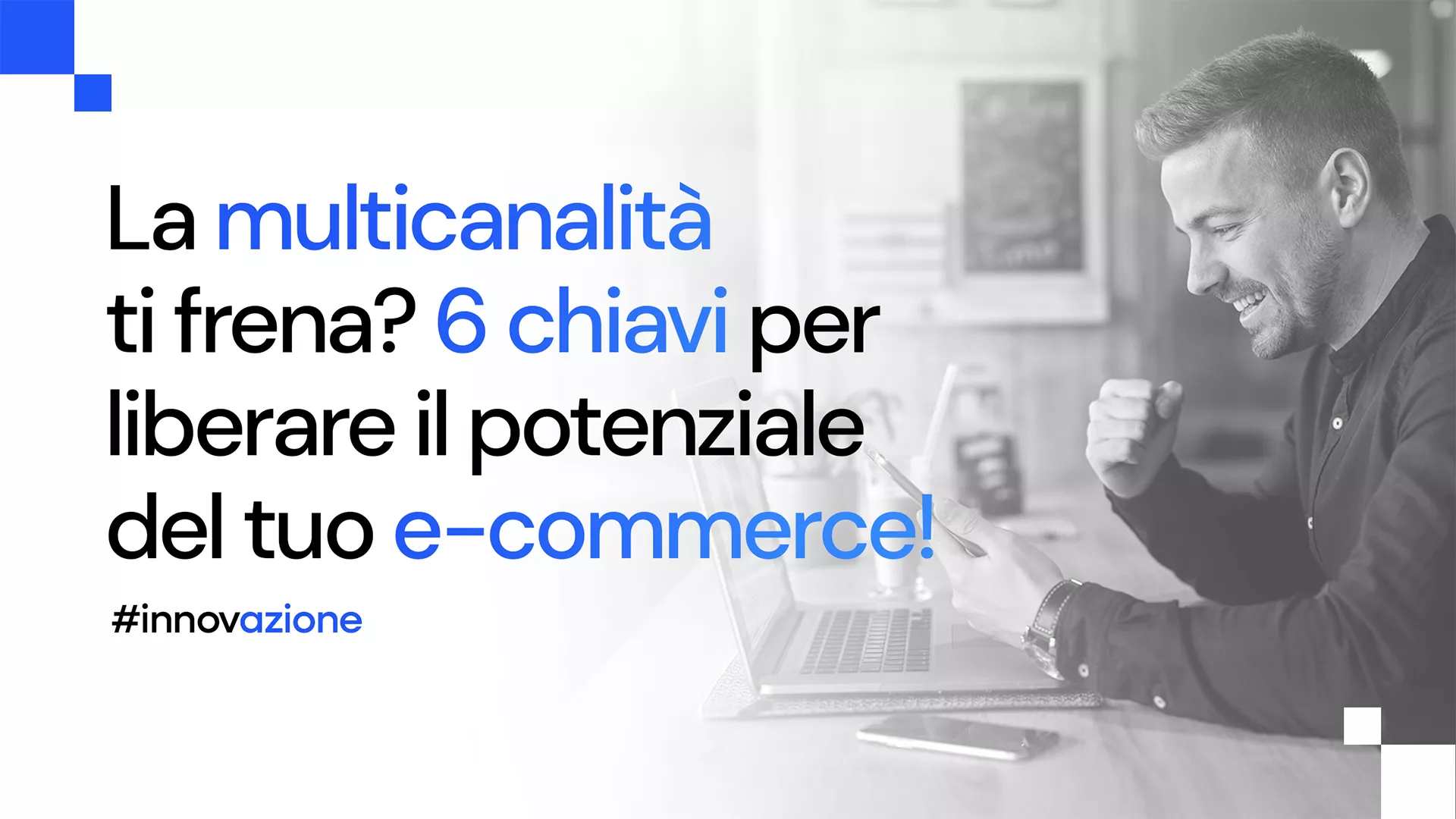 La multicanalità ti frena? 6 chiavi per liberare il potenziale del tuo e-commerce!

#innovazione